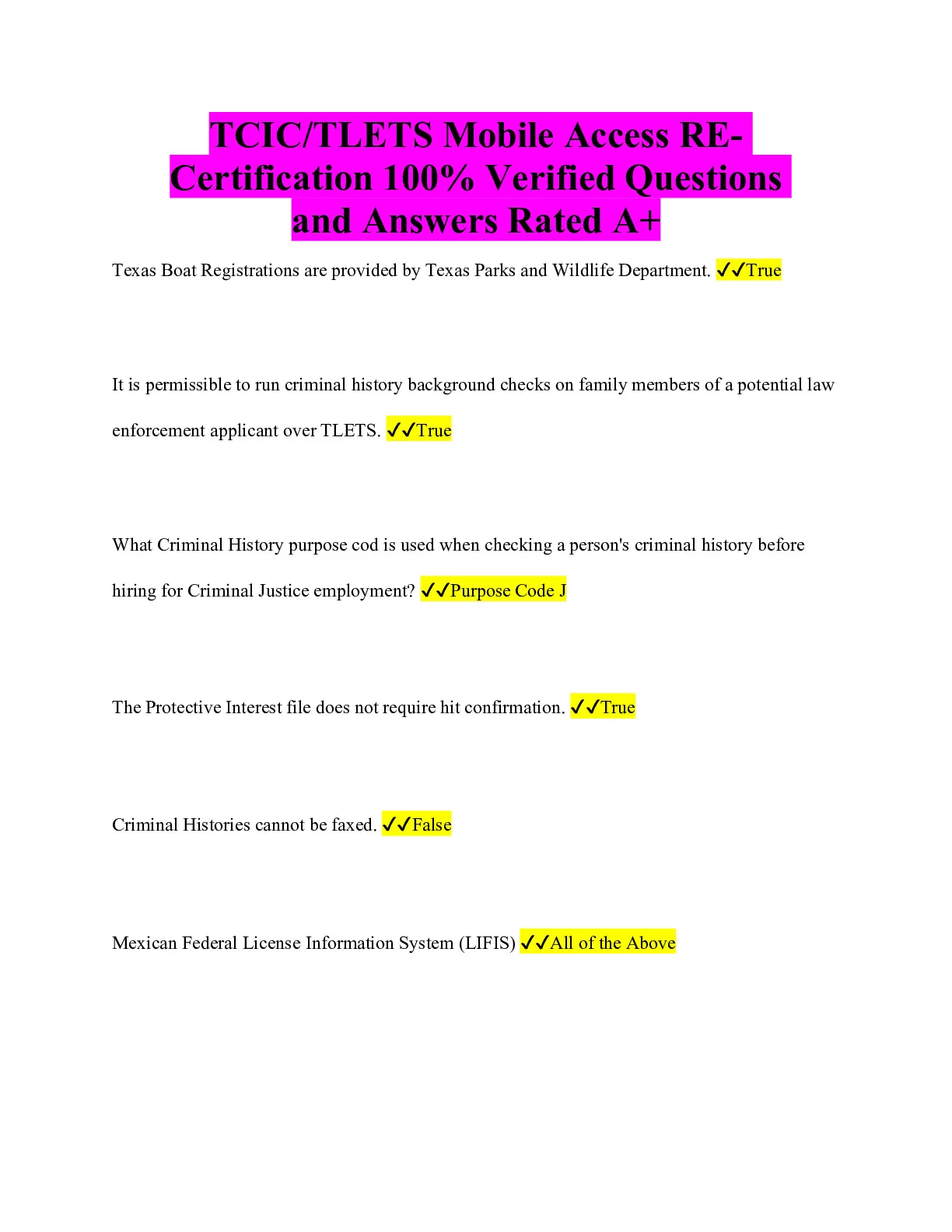 TCIC/TLETS Mobile Access RE-Certification 100% Verified Questions and Answers Rated A+

Texas Boat Registrations are provided by Texas Parks and Wildlife Department. ✓✓True

It is permissible to run criminal history background checks on family members of a potential law enforcement applicant over TLETS. ✓✓True

What Criminal History purpose cod is used when checking a person's criminal history before hiring for Criminal Justice employment? ✓✓Purpose Code J

The Protective Interest file does not require hit confirmation. ✓✓True

Criminal Histories cannot be faxed. ✓✓False

Mexican Federal License Information System (LIFIS) ✓✓All of the Above